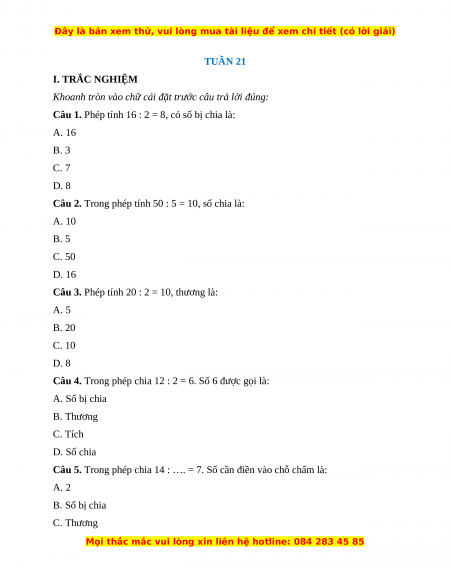 Đây là bản xem thử, vui lòng mua tài liệu để xem chi tiết (có lời giải)

TUẦN 21

I. TRẮC NGHIỆM

Khoanh tròn vào chữ cái đặt trước câu trả lời đúng:

Câu 1. Phép tính 16 : 2 = 8, có số bị chia là:

A. 16

B. 3

C. 7

D. 8

Câu 2. Trong phép tính 50 : 5 = 10, số chia là:

A. 10

B. 5

C. 50

D. 16

Câu 3. Phép tính 20 : 2 = 10, thương là:

A. 5

B. 20

C. 10

D. 8

Câu 4. Trong phép chia 12 : 2 = 6. Số 6 được gọi là:

A. Số bị chia

B. Thương

C. Tích

D. Số chia

Câu 5. Trong phép chia 14 : …. = 7. Số cần điền vào chỗ chấm là:

A. 2

B. Số bị chia

C. Thương

Mọi thắc mắc vui lòng xin liên hệ hotline: 084 283 45 85